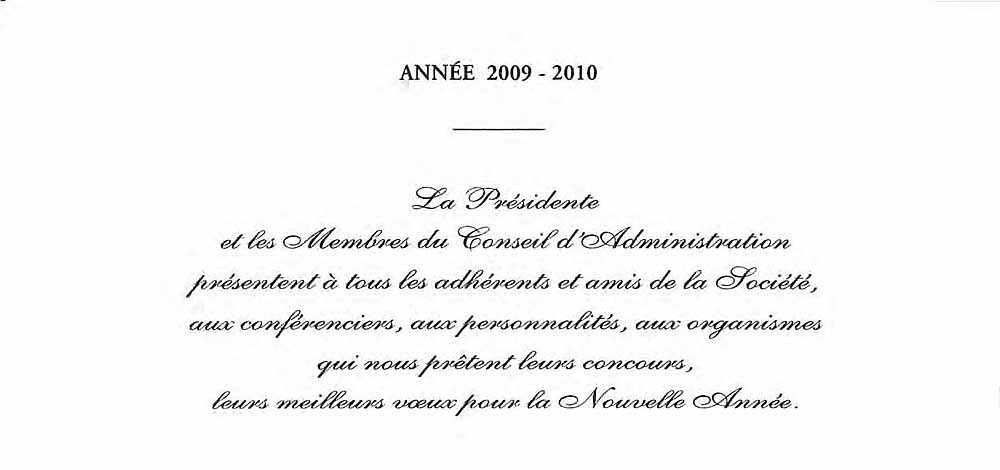 ANNÉE 2009 - 2010

La Présidente
et les Membres du Conseil d'Administration
présentent à tous les adhérents et amis de la Société,
aux conférenciers, aux personnalités, aux organismes
qui nous prêtent leurs concours,
leurs meilleurs vœux pour la Nouvelle Année.